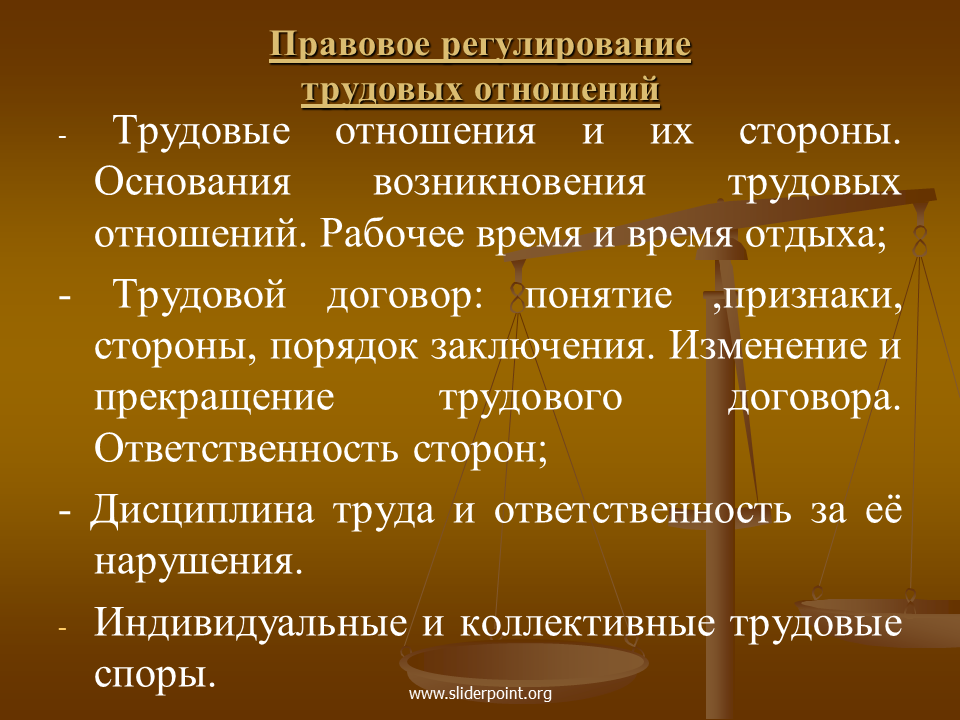 Правовое регулирование трудовых отношений

- Трудовые отношения и их стороны. Основания возникновения трудовых отношений. Рабочее время и время отдыха;

- Трудовой договор: понятие ,признаки, стороны, порядок заключения. Изменение и прекращение трудового договора. Ответственность сторон;

- Дисциплина труда и ответственность за её нарушения.

- Индивидуальные и коллективные трудовые споры.

www.sliderpoint.org